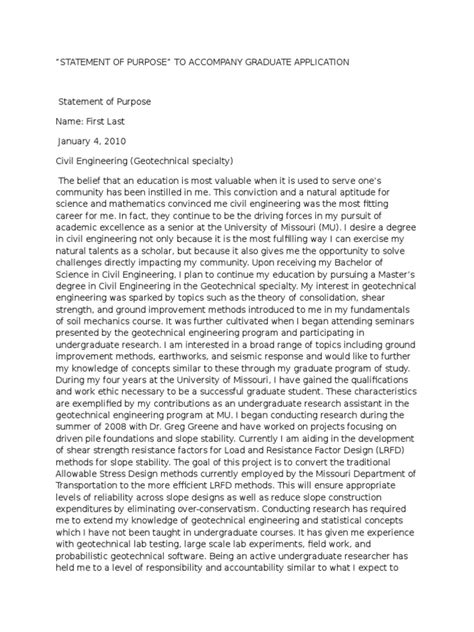 "STATEMENT OF PURPOSE" TO ACCOMPANY GRADUATE APPLICATION

Statement of Purpose

Name: First Last

January 4, 2010

Civil Engineering (Geotechnical specialty)

The belief that an education is most valuable when it is used to serve one's community has been instilled in me. This conviction and a natural aptitude for science and mathematics convinced me civil engineering was the most fitting career for me. In fact, they continue to be the driving forces in my pursuit of academic excellence as a senior at the University of Missouri (MU). I desire a degree in civil engineering not only because it is the most fulfilling way I can exercise my natural talents as a scholar, but because it also gives me the opportunity to solve challenges directly impacting my community. Upon receiving my Bachelor of Science in Civil Engineering, I plan to continue my education by pursuing a Master's degree in Civil Engineering in the Geotechnical specialty. My interest in geotechnical engineering was sparked by topics such as the theory of consolidation, shear strength, and ground improvement methods introduced to me in my fundamentals of soil mechanics course. It was further cultivated when I began attending seminars presented by the geotechnical engineering program and participating in undergraduate research. I am interested in a broad range of topics including ground improvement methods, earthworks, and seismic response and would like to further my knowledge of concepts similar to these through my graduate program of study. During my four years at the University of Missouri, I have gained the qualifications and work ethic necessary to be a successful graduate student. These characteristics are exemplified by my contributions as an undergraduate research assistant in the geotechnical engineering program at MU. I began conducting research during the summer of 2008 with Dr. Greg Greene and have worked on projects focusing on driven pile foundations and slope stability. Currently I am aiding in the development of shear strength resistance factors for Load and Resistance Factor Design (LRFD) methods for slope stability. The goal of this project is to convert the traditional Allowable Stress Design methods currently employed by the Missouri Department of Transportation to the more efficient LRFD methods. This will ensure appropriate levels of reliability across slope designs as well as reduce slope construction expenditures by eliminating over-conservatism. Conducting research has required me to extend my knowledge of geotechnical engineering and statistical concepts which I have not been taught in undergraduate courses. It has given me experience with geotechnical lab testing, large scale lab experiments, field work, and probabilistic geotechnical software. Being an active undergraduate researcher has held me to a level of responsibility and accountability similar to what I expect to